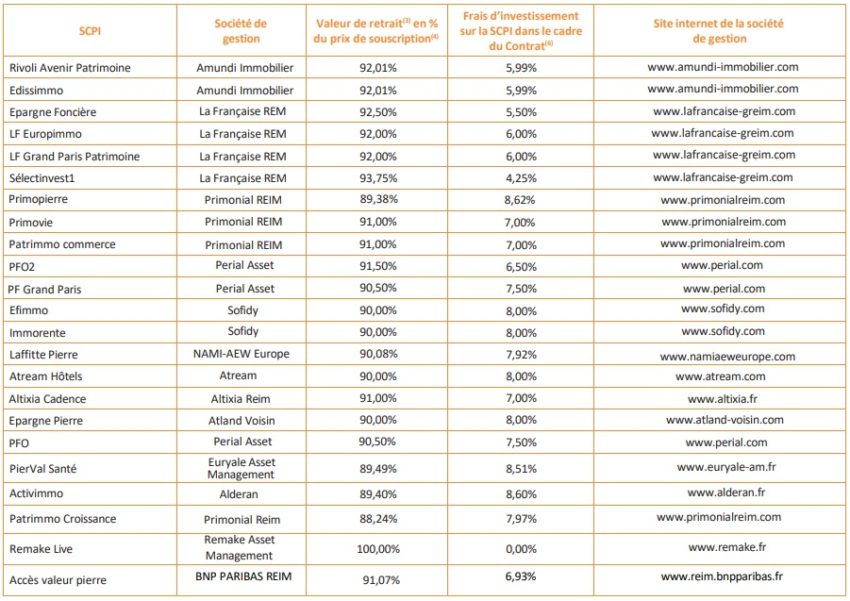 | SCPI | Société de gestion | Valeur de retrait$^{(3)}$ en % du prix de souscription$^{(4)}$ | Frais d'investissement sur la SCPI dans le cadre du Contrat$^{(6)}$ | Site internet de la société de gestion |
|---|---|---|---|---|
| Rivoli Avenir Patrimoine | Amundi Immobilier | 92,01% | 5,99% | www.amundi-immobilier.com |
| Edissimmo | Amundi Immobilier | 92,01% | 5,99% | www.amundi-immobilier.com |
| Epargne Foncière | La Française REM | 92,50% | 5,50% | www.lafrancaise-greim.com |
| LF Europimmo | La Française REM | 92,00% | 6,00% | www.lafrancaise-greim.com |
| LF Grand Paris Patrimoine | La Française REM | 92,00% | 6,00% | www.lafrancaise-greim.com |
| Sélectinvest1 | La Française REM | 93,75% | 4,25% | www.lafrancaise-greim.com |
| Primopierre | Primonial REIM | 89,38% | 8,62% | www.primonialreim.com |
| Primovie | Primonial REIM | 91,00% | 7,00% | www.primonialreim.com |
| Patrimmo commerce | Primonial REIM | 91,00% | 7,00% | www.primonialreim.com |
| PFO2 | Perial Asset | 91,50% | 6,50% | www.perial.com |
| PF Grand Paris | Perial Asset | 90,50% | 7,50% | www.perial.com |
| Efimmo | Sofidy | 90,00% | 8,00% | www.sofidy.com |
| Immorente | Sofidy | 90,00% | 8,00% | www.sofidy.com |
| Laffitte Pierre | NAMI-AEW Europe | 90,08% | 7,92% | www.namiaeweurope.com |
| Atream Hôtels | Atream | 90,00% | 8,00% | www.atream.com |
| Altixia Cadence | Altixia Reim | 91,00% | 7,00% | www.altixia.fr |
| Epargne Pierre | Atland Voisin | 90,00% | 8,00% | www.atland-voisin.com |
| PFO | Perial Asset | 90,50% | 7,50% | www.perial.com |
| PierVal Santé | Euryale Asset Management | 89,49% | 8,51% | www.euryale-am.fr |
| Activimmo | Alderan | 89,40% | 8,60% | www.alderan.fr |
| Patrimmo Croissance | Primonial Reim | 88,24% | 7,97% | www.primonialreim.com |
| Remake Live | Remake Asset Management | 100,00% | 0,00% | www.remake.fr |
| Accès valeur pierre | BNP PARIBAS REIM | 91,07% | 6,93% | www.reim.bnpparibas.fr |